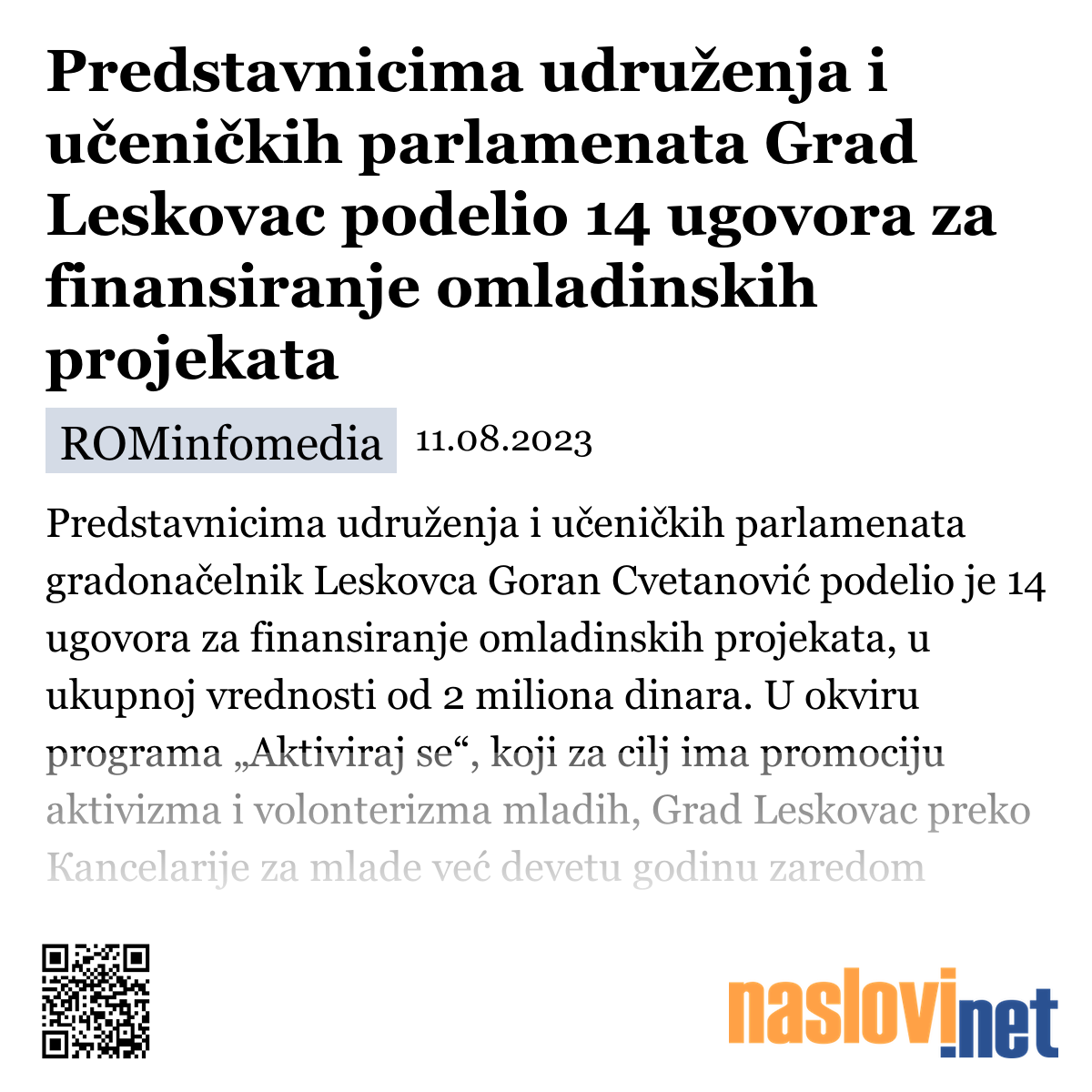 Predstavnicima udruženja i učeničkih parlamenata Grad Leskovac podelio 14 ugovora za finansiranje omladinskih projekata

ROMinfomedia 11.08.2023

Predstavnicima udruženja i učeničkih parlamenata gradonačelnik Leskovca Goran Cvetanović podelio je 14 ugovora za finansiranje omladinskih projekata, u ukupnoj vrednosti od 2 miliona dinara. U okviru programa „Aktiviraj se“, koji za cilj ima promociju aktivizma i volonterizma mladih, Grad Leskovac preko Kancelarije za mlade već devetu godinu zaredom

naslovi.net